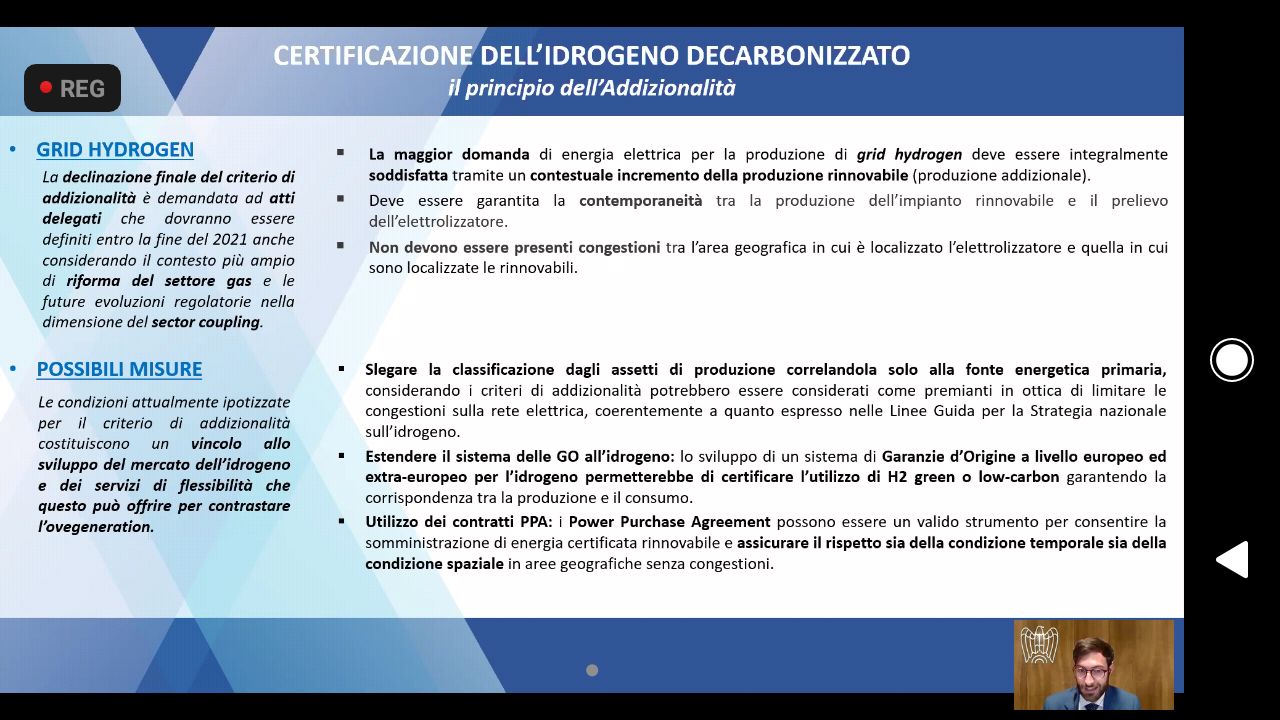 REG

CERTIFICAZIONE DELL'IDROGENO DECARBONIZZATO
il principio dell'Addizionalità

• GRID HYDROGEN

La declinazione finale del criterio di addizionalità è demandata ad atti delegati che dovranno essere definiti entro la fine del 2021 anche considerando il contesto più ampio di riforma del settore gas e le future evoluzioni regolatorie nella dimensione del sector coupling.

▪ La maggior domanda di energia elettrica per la produzione di grid hydrogen deve essere integralmente soddisfatta tramite un contestuale incremento della produzione rinnovabile (produzione addizionale).

▪ Deve essere garantita la contemporaneità tra la produzione dell'impianto rinnovabile e il prelievo dell'elettrolizzatore.

▪ Non devono essere presenti congestioni tra l'area geografica in cui è localizzato l'elettrolizzatore e quella in cui sono localizzate le rinnovabili.

• POSSIBILI MISURE

Le condizioni attualmente ipotizzate per il criterio di addizionalità costituiscono un vincolo allo sviluppo del mercato dell'idrogeno e dei servizi di flessibilità che questo può offrire per contrastare l'ovegeneration.

▪ Slegare la classificazione dagli assetti di produzione correlandola solo alla fonte energetica primaria, considerando i criteri di addizionalità potrebbero essere considerati come premianti in ottica di limitare le congestioni sulla rete elettrica, coerentemente a quanto espresso nelle Linee Guida per la Strategia nazionale sull'idrogeno.

▪ Estendere il sistema delle GO all'idrogeno: lo sviluppo di un sistema di Garanzie d'Origine a livello europeo ed extra-europeo per l'idrogeno permetterebbe di certificare l'utilizzo di H2 green o low-carbon garantendo la corrispondenza tra la produzione e il consumo.

▪ Utilizzo dei contratti PPA: i Power Purchase Agreement possono essere un valido strumento per consentire la somministrazione di energia certificata rinnovabile e assicurare il rispetto sia della condizione temporale sia della condizione spaziale in aree geografiche senza congestioni.